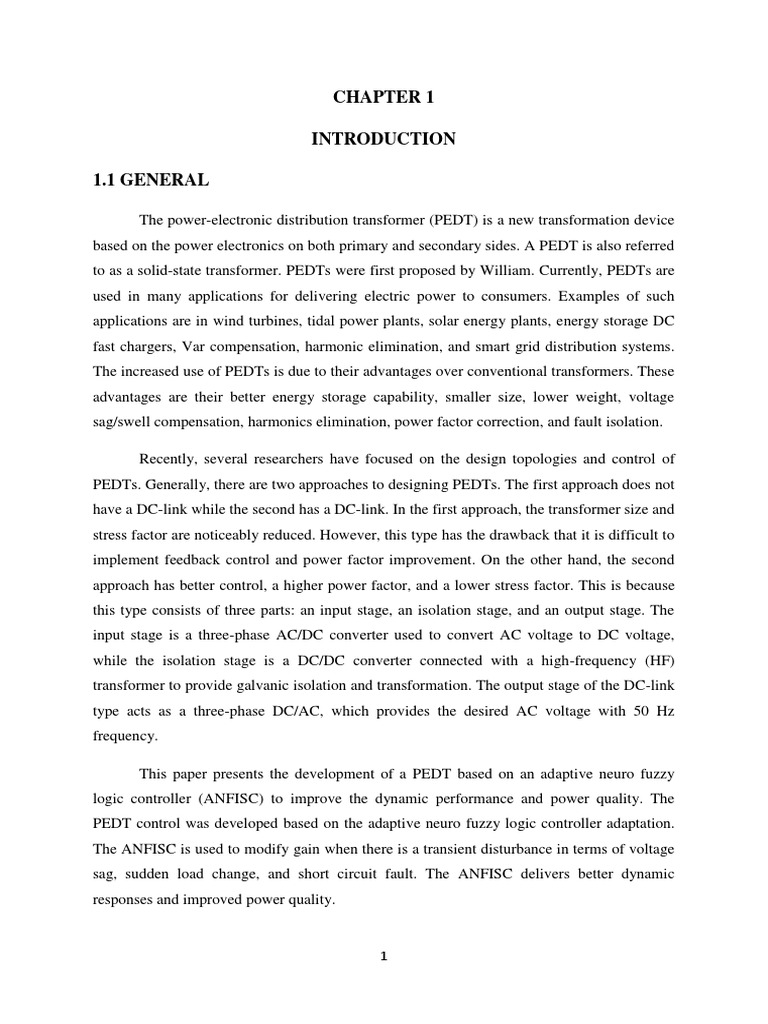 CHAPTER 1

INTRODUCTION

1.1 GENERAL

The power-electronic distribution transformer (PEDT) is a new transformation device based on the power electronics on both primary and secondary sides. A PEDT is also referred to as a solid-state transformer. PEDTs were first proposed by William. Currently, PEDTs are used in many applications for delivering electric power to consumers. Examples of such applications are in wind turbines, tidal power plants, solar energy plants, energy storage DC fast chargers, Var compensation, harmonic elimination, and smart grid distribution systems. The increased use of PEDTs is due to their advantages over conventional transformers. These advantages are their better energy storage capability, smaller size, lower weight, voltage sag/swell compensation, harmonics elimination, power factor correction, and fault isolation.

Recently, several researchers have focused on the design topologies and control of PEDTs. Generally, there are two approaches to designing PEDTs. The first approach does not have a DC-link while the second has a DC-link. In the first approach, the transformer size and stress factor are noticeably reduced. However, this type has the drawback that it is difficult to implement feedback control and power factor improvement. On the other hand, the second approach has better control, a higher power factor, and a lower stress factor. This is because this type consists of three parts: an input stage, an isolation stage, and an output stage. The input stage is a three-phase AC/DC converter used to convert AC voltage to DC voltage, while the isolation stage is a DC/DC converter connected with a high-frequency (HF) transformer to provide galvanic isolation and transformation. The output stage of the DC-link type acts as a three-phase DC/AC, which provides the desired AC voltage with 50 Hz frequency.

This paper presents the development of a PEDT based on an adaptive neuro fuzzy logic controller (ANFISC) to improve the dynamic performance and power quality. The PEDT control was developed based on the adaptive neuro fuzzy logic controller adaptation. The ANFISC is used to modify gain when there is a transient disturbance in terms of voltage sag, sudden load change, and short circuit fault. The ANFISC delivers better dynamic responses and improved power quality.

1